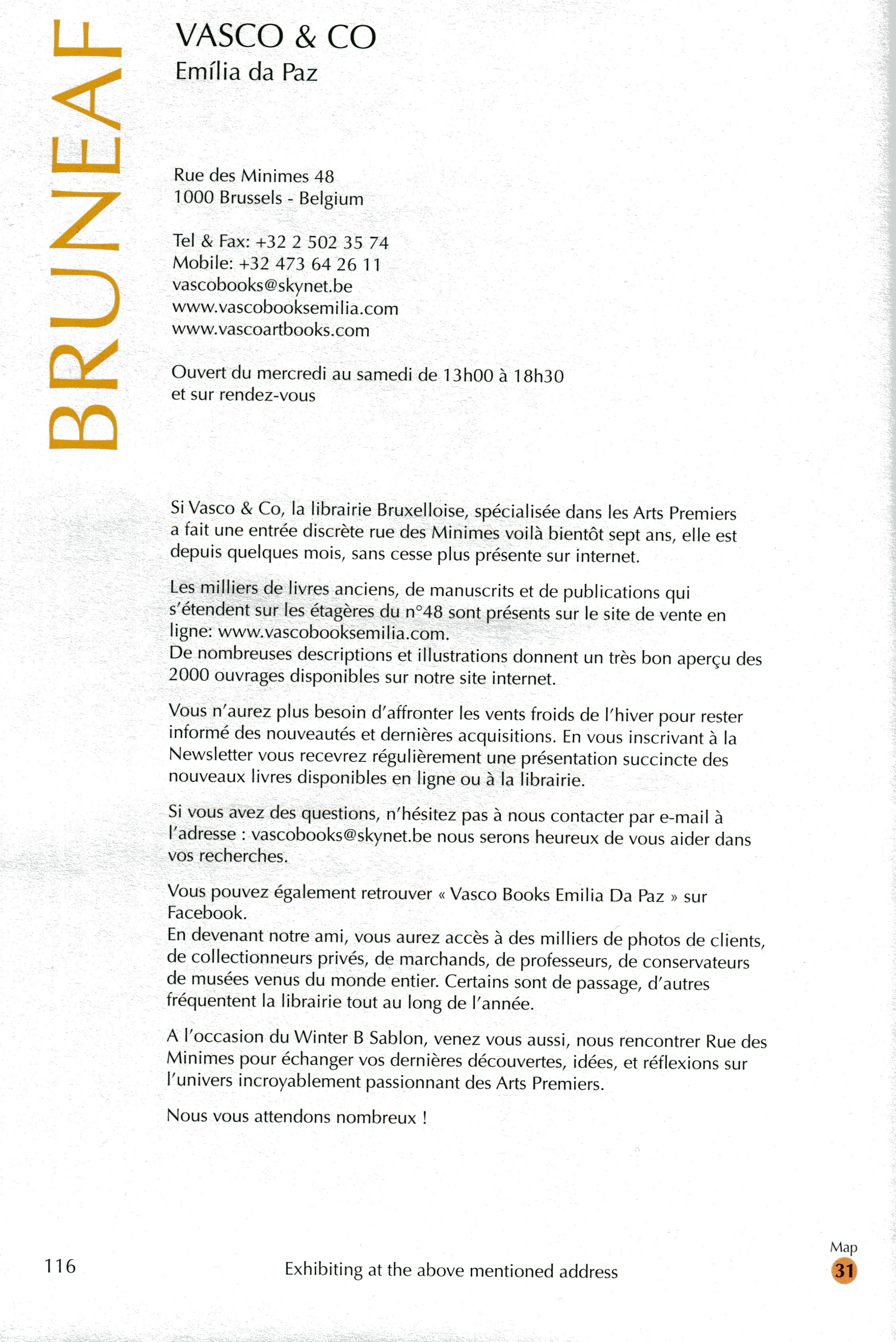 BRUNEAF

VASCO & CO
Emília da Paz

Rue des Minimes 48
1000 Brussels - Belgium

Tel & Fax: +32 2 502 35 74
Mobile: +32 473 64 26 11
vascobooks@skynet.be
www.vascobooksemilia.com
www.vascoartbooks.com

Ouvert du mercredi au samedi de 13h00 à 18h30
et sur rendez-vous

Si Vasco & Co, la librairie Bruxelloise, spécialisée dans les Arts Premiers a fait une entrée discrète rue des Minimes voilà bientôt sept ans, elle est depuis quelques mois, sans cesse plus présente sur internet.

Les milliers de livres anciens, de manuscrits et de publications qui s'étendent sur les étagères du n°48 sont présents sur le site de vente en ligne: www.vascobooksemilia.com.
De nombreuses descriptions et illustrations donnent un très bon aperçu des 2000 ouvrages disponibles sur notre site internet.

Vous n'aurez plus besoin d'affronter les vents froids de l'hiver pour rester informé des nouveautés et dernières acquisitions. En vous inscrivant à la Newsletter vous recevrez régulièrement une présentation succincte des nouveaux livres disponibles en ligne ou à la librairie.

Si vous avez des questions, n'hésitez pas à nous contacter par e-mail à l'adresse : vascobooks@skynet.be nous serons heureux de vous aider dans vos recherches.

Vous pouvez également retrouver « Vasco Books Emilia Da Paz » sur Facebook.
En devenant notre ami, vous aurez accès à des milliers de photos de clients, de collectionneurs privés, de marchands, de professeurs, de conservateurs de musées venus du monde entier. Certains sont de passage, d'autres fréquentent la librairie tout au long de l'année.

A l'occasion du Winter B Sablon, venez vous aussi, nous rencontrer Rue des Minimes pour échanger vos dernières découvertes, idées, et réflexions sur l'univers incroyablement passionnant des Arts Premiers.

Nous vous attendons nombreux !

116

Exhibiting at the above mentioned address

Map
31